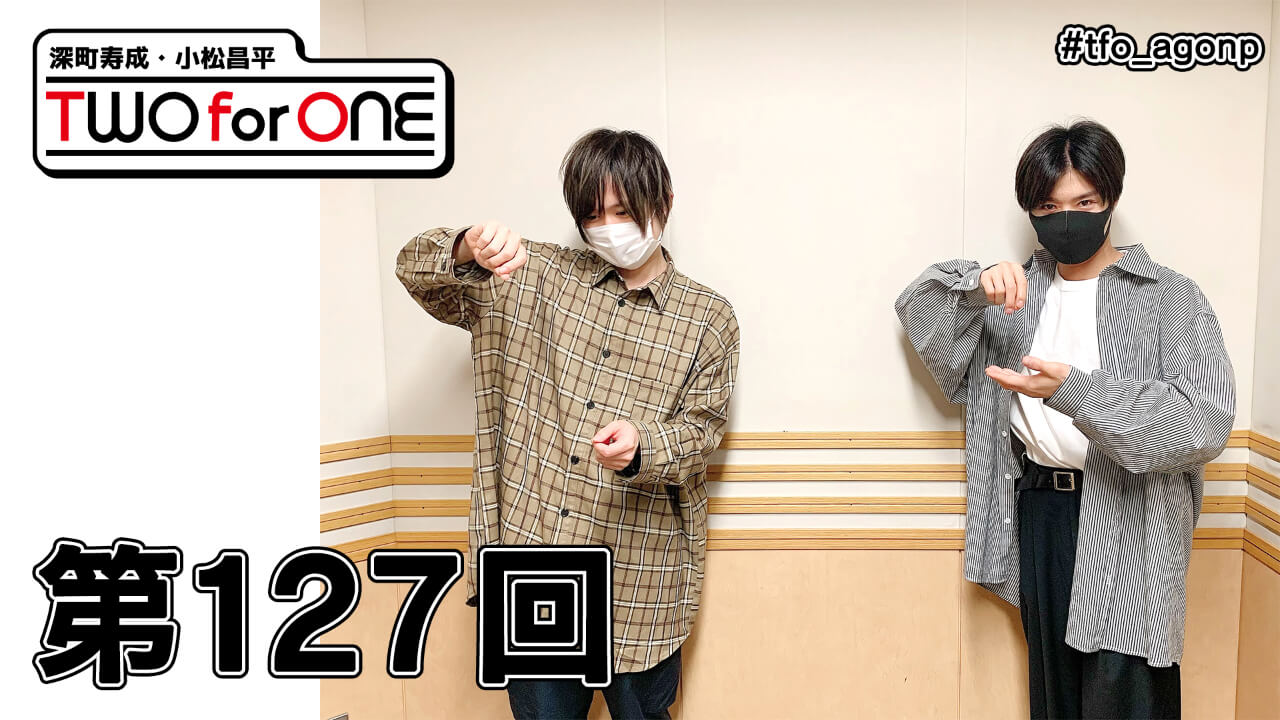 深町寿成・小松昌平
TWO for ONE

#tfo_agonp

第127回